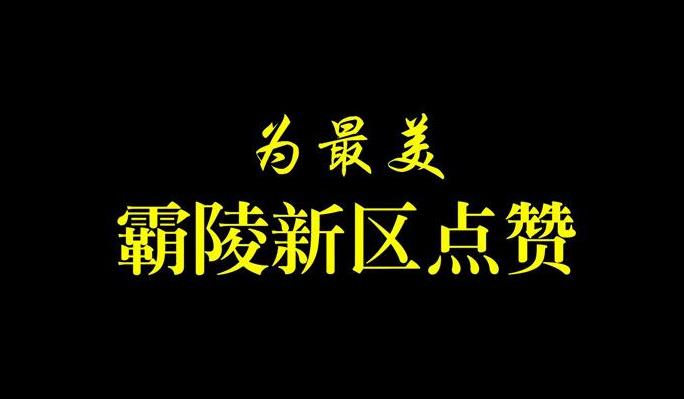 为最美
霸陵新区点赞